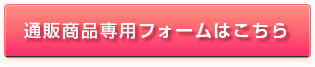 通販商品専用フォームはこちら